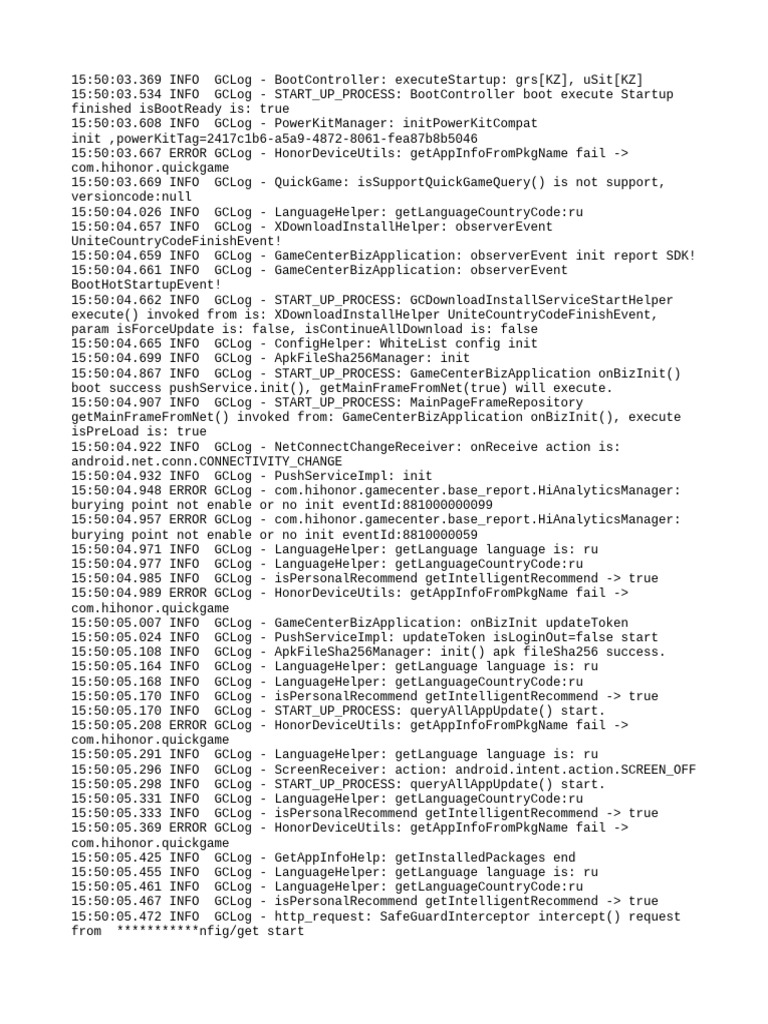 15:50:03.369 INFO  GCLog - BootController: executeStartup: grs[KZ], uSit[KZ]
15:50:03.534 INFO  GCLog - START_UP_PROCESS: BootController boot execute Startup finished isBootReady is: true
15:50:03.608 INFO  GCLog - PowerKitManager: initPowerKitCompat init ,powerKitTag=2417c1b6-a5a9-4872-8061-fea87b8b5046
15:50:03.667 ERROR GCLog - HonorDeviceUtils: getAppInfoFromPkgName fail -> com.hihonor.quickgame
15:50:03.669 INFO  GCLog - QuickGame: isSupportQuickGameQuery() is not support, versioncode:null
15:50:04.026 INFO  GCLog - LanguageHelper: getLanguageCountryCode:ru
15:50:04.657 INFO  GCLog - XDownloadInstallHelper: observerEvent UniteCountryCodeFinishEvent!
15:50:04.659 INFO  GCLog - GameCenterBizApplication: observerEvent init report SDK!
15:50:04.661 INFO  GCLog - GameCenterBizApplication: observerEvent BootHotStartupEvent!
15:50:04.662 INFO  GCLog - START_UP_PROCESS: GCDownloadInstallServiceStartHelper execute() invoked from is: XDownloadInstallHelper UniteCountryCodeFinishEvent, param isForceUpdate is: false, isContinueAllDownload is: false
15:50:04.665 INFO  GCLog - ConfigHelper: WhiteList config init
15:50:04.699 INFO  GCLog - ApkFileSha256Manager: init
15:50:04.867 INFO  GCLog - START_UP_PROCESS: GameCenterBizApplication onBizInit() boot success pushService.init(), getMainFrameFromNet(true) will execute.
15:50:04.907 INFO  GCLog - START_UP_PROCESS: MainPageFrameRepository getMainFrameFromNet() invoked from: GameCenterBizApplication onBizInit(), execute isPreLoad is: true
15:50:04.922 INFO  GCLog - NetConnectChangeReceiver: onReceive action is: android.net.conn.CONNECTIVITY_CHANGE
15:50:04.932 INFO  GCLog - PushServiceImpl: init
15:50:04.948 ERROR GCLog - com.hihonor.gamecenter.base_report.HiAnalyticsManager: burying point not enable or no init eventId:881000000099
15:50:04.957 ERROR GCLog - com.hihonor.gamecenter.base_report.HiAnalyticsManager: burying point not enable or no init eventId:8810000059
15:50:04.971 INFO  GCLog - LanguageHelper: getLanguage language is: ru
15:50:04.977 INFO  GCLog - LanguageHelper: getLanguageCountryCode:ru
15:50:04.985 INFO  GCLog - isPersonalRecommend getIntelligentRecommend -> true
15:50:04.989 ERROR GCLog - HonorDeviceUtils: getAppInfoFromPkgName fail -> com.hihonor.quickgame
15:50:05.007 INFO  GCLog - GameCenterBizApplication: onBizInit updateToken
15:50:05.024 INFO  GCLog - PushServiceImpl: updateToken isLoginOut=false start
15:50:05.108 INFO  GCLog - ApkFileSha256Manager: init() apk fileSha256 success.
15:50:05.164 INFO  GCLog - LanguageHelper: getLanguage language is: ru
15:50:05.168 INFO  GCLog - LanguageHelper: getLanguageCountryCode:ru
15:50:05.170 INFO  GCLog - isPersonalRecommend getIntelligentRecommend -> true
15:50:05.170 INFO  GCLog - START_UP_PROCESS: queryAllAppUpdate() start.
15:50:05.208 ERROR GCLog - HonorDeviceUtils: getAppInfoFromPkgName fail -> com.hihonor.quickgame
15:50:05.291 INFO  GCLog - LanguageHelper: getLanguage language is: ru
15:50:05.296 INFO  GCLog - ScreenReceiver: action: android.intent.action.SCREEN_OFF
15:50:05.298 INFO  GCLog - START_UP_PROCESS: queryAllAppUpdate() start.
15:50:05.331 INFO  GCLog - LanguageHelper: getLanguageCountryCode:ru
15:50:05.333 INFO  GCLog - isPersonalRecommend getIntelligentRecommend -> true
15:50:05.369 ERROR GCLog - HonorDeviceUtils: getAppInfoFromPkgName fail -> com.hihonor.quickgame
15:50:05.425 INFO  GCLog - GetAppInfoHelp: getInstalledPackages end
15:50:05.455 INFO  GCLog - LanguageHelper: getLanguage language is: ru
15:50:05.461 INFO  GCLog - LanguageHelper: getLanguageCountryCode:ru
15:50:05.467 INFO  GCLog - isPersonalRecommend getIntelligentRecommend -> true
15:50:05.472 INFO  GCLog - http_request: SafeGuardInterceptor intercept() request from  ***********nfig/get start